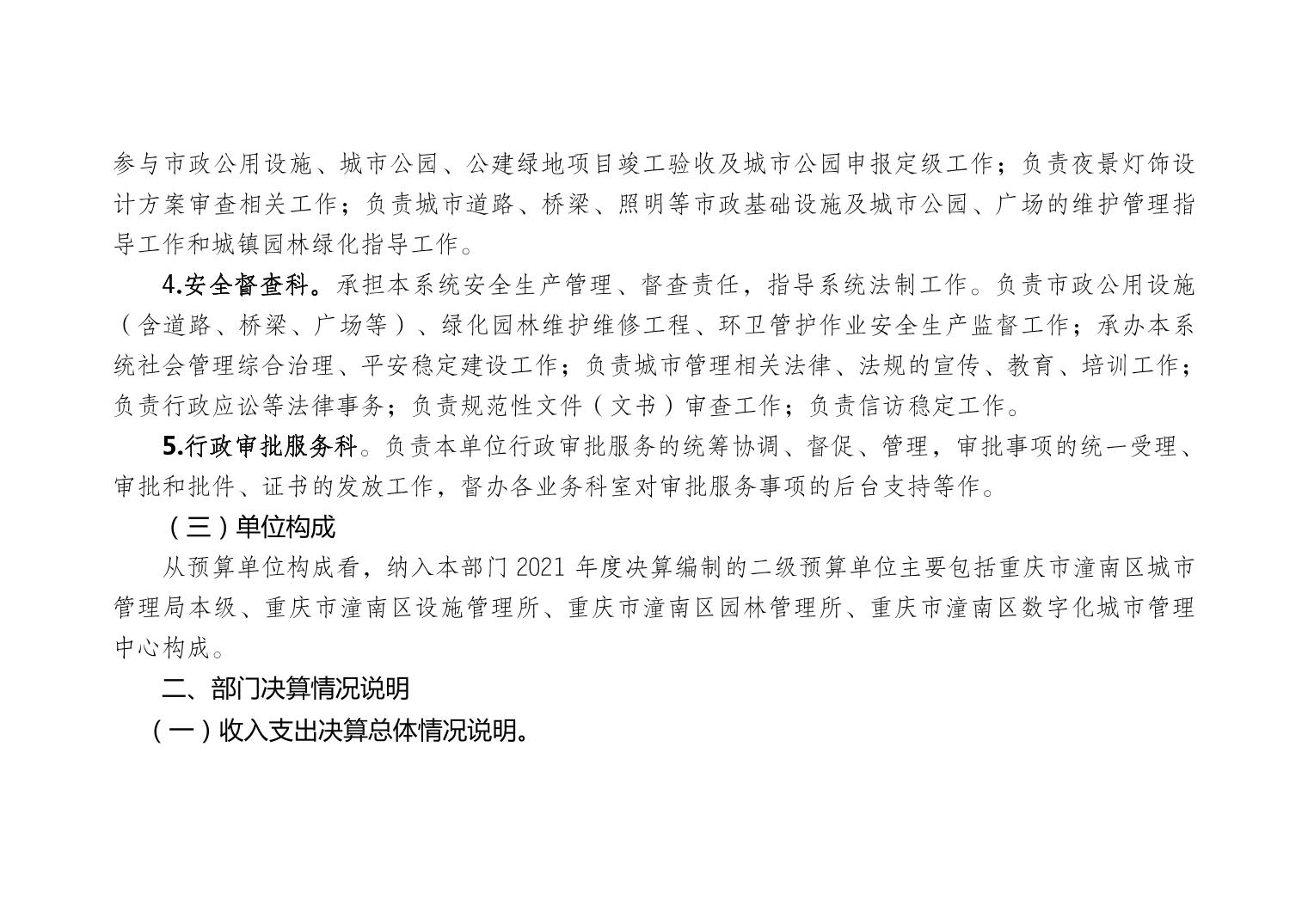 参与市政公用设施、城市公园、公建绿地项目竣工验收及城市公园申报定级工作；负责夜景灯饰设计方案审查相关工作；负责城市道路、桥梁、照明等市政基础设施及城市公园、广场的维护管理指导工作和城镇园林绿化指导工作。

4.安全督查科。承担本系统安全生产管理、督查责任，指导系统法制工作。负责市政公用设施（含道路、桥梁、广场等）、绿化园林维护维修工程、环卫管护作业安全生产监督工作；承办本系统社会管理综合治理、平安稳定建设工作；负责城市管理相关法律、法规的宣传、教育、培训工作；负责行政应讼等法律事务；负责规范性文件（文书）审查工作；负责信访稳定工作。

5.行政审批服务科。负责本单位行政审批服务的统筹协调、督促、管理，审批事项的统一受理、审批和批件、证书的发放工作，督办各业务科室对审批服务事项的后台支持等作。

（三）单位构成

从预算单位构成看，纳入本部门 2021 年度决算编制的二级预算单位主要包括重庆市潼南区城市管理局本级、重庆市潼南区设施管理所、重庆市潼南区园林管理所、重庆市潼南区数字化城市管理中心构成。

二、部门决算情况说明

（一）收入支出决算总体情况说明。